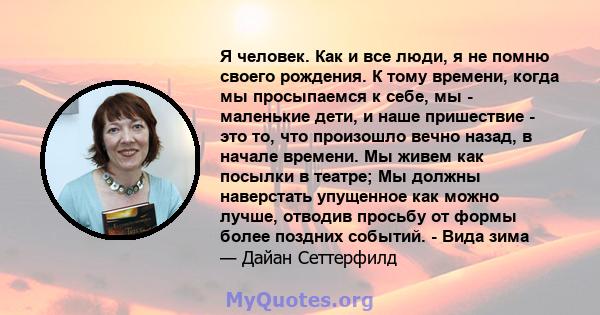 Я человек. Как и все люди, я не помню своего рождения. К тому времени, когда мы просыпаемся к себе, мы - маленькие дети, и наше пришествие - это то, что произошло вечно назад, в начале времени. Мы живем как посылки в театре; Мы должны наверстать упущенное как можно лучше, отводив просьбу от формы более поздних событий. - Вида зима
— Дайан Сеттерфилд

MyQuotes.org